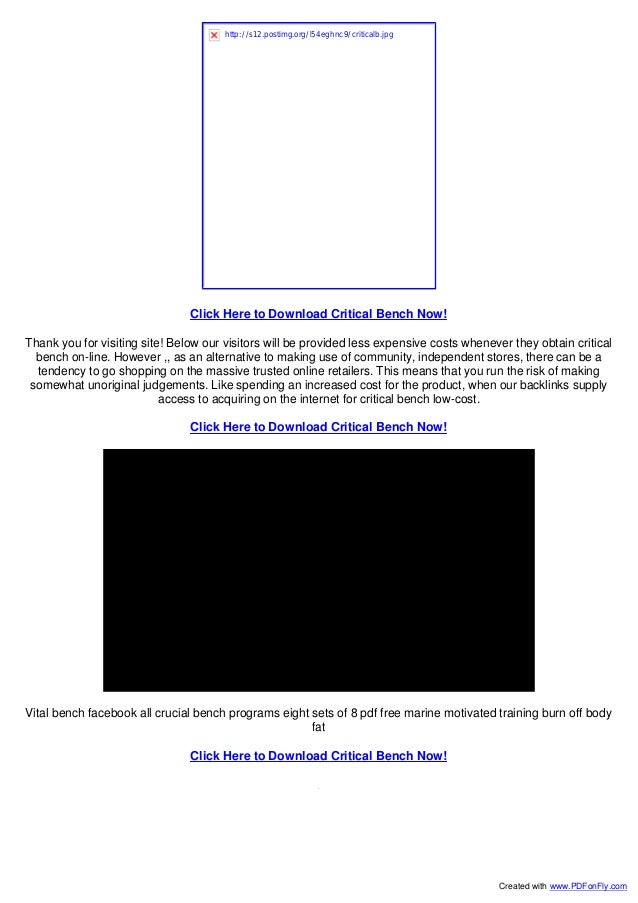 http://s12.postimg.org/l54eghnc9/criticalb.jpg

Click Here to Download Critical Bench Now!

Thank you for visiting site! Below our visitors will be provided less expensive costs whenever they obtain critical bench on-line. However ,, as an alternative to making use of community, independent stores, there can be a tendency to go shopping on the massive trusted online retailers. This means that you run the risk of making somewhat unoriginal judgements. Like spending an increased cost for the product, when our backlinks supply access to acquiring on the internet for critical bench low-cost.

Click Here to Download Critical Bench Now!

Vital bench facebook all crucial bench programs eight sets of 8 pdf free marine motivated training burn off body fat

Click Here to Download Critical Bench Now!

Created with www.PDFonFly.com